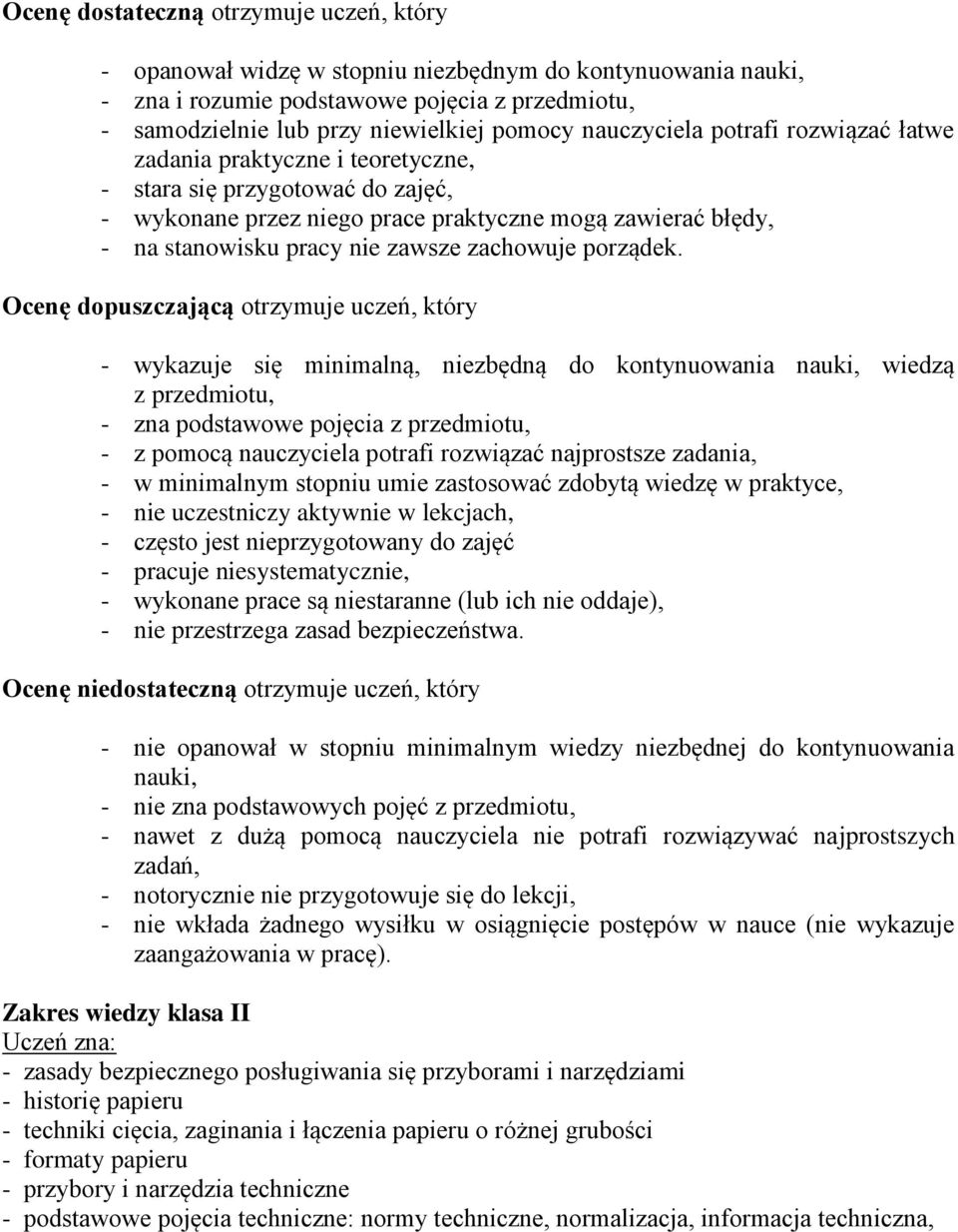 Ocenę dostateczną otrzymuje uczeń, który

- opanował widzę w stopniu niezbędnym do kontynuowania nauki,
- zna i rozumie podstawowe pojęcia z przedmiotu,
- samodzielnie lub przy niewielkiej pomocy nauczyciela potrafi rozwiązać łatwe zadania praktyczne i teoretyczne,
- stara się przygotować do zajęć,
- wykonane przez niego prace praktyczne mogą zawierać błędy,
- na stanowisku pracy nie zawsze zachowuje porządek.

Ocenę dopuszczającą otrzymuje uczeń, który

- wykazuje się minimalną, niezbędną do kontynuowania nauki, wiedzą z przedmiotu,
- zna podstawowe pojęcia z przedmiotu,
- z pomocą nauczyciela potrafi rozwiązać najprostsze zadania,
- w minimalnym stopniu umie zastosować zdobytą wiedzę w praktyce,
- nie uczestniczy aktywnie w lekcjach,
- często jest nieprzygotowany do zajęć
- pracuje niesystematycznie,
- wykonane prace są niestaranne (lub ich nie oddaje),
- nie przestrzega zasad bezpieczeństwa.

Ocenę niedostateczną otrzymuje uczeń, który

- nie opanował w stopniu minimalnym wiedzy niezbędnej do kontynuowania nauki,
- nie zna podstawowych pojęć z przedmiotu,
- nawet z dużą pomocą nauczyciela nie potrafi rozwiązywać najprostszych zadań,
- notorycznie nie przygotowuje się do lekcji,
- nie wkłada żadnego wysiłku w osiągnięcie postępów w nauce (nie wykazuje zaangażowania w pracę).

Zakres wiedzy klasa II
Uczeń zna:
- zasady bezpiecznego posługiwania się przyborami i narzędziami
- historię papieru
- techniki cięcia, zaginania i łączenia papieru o różnej grubości
- formaty papieru
- przybory i narzędzia techniczne
- podstawowe pojęcia techniczne: normy techniczne, normalizacja, informacja techniczna,